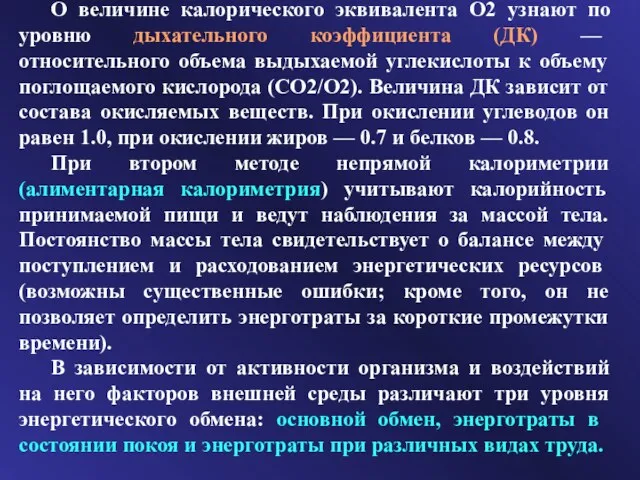 О величине калорического эквивалента О2 узнают по уровню дыхательного коэффициента (ДК) — относительного объема выдыхаемой углекислоты к объему поглощаемого кислорода (СО2/О2). Величина ДК зависит от состава окисляемых веществ. При окислении углеводов он равен 1.0, при окислении жиров — 0.7 и белков — 0.8.

При втором методе непрямой калориметрии (алиментарная калориметрия) учитывают калорийность принимаемой пищи и ведут наблюдения за массой тела. Постоянство массы тела свидетельствует о балансе между поступлением и расходованием энергетических ресурсов (возможны существенные ошибки; кроме того, он не позволяет определить энерготраты за короткие промежутки времени).

В зависимости от активности организма и воздействий на него факторов внешней среды различают три уровня энергетического обмена: основной обмен, энерготраты в состоянии покоя и энерготраты при различных видах труда.